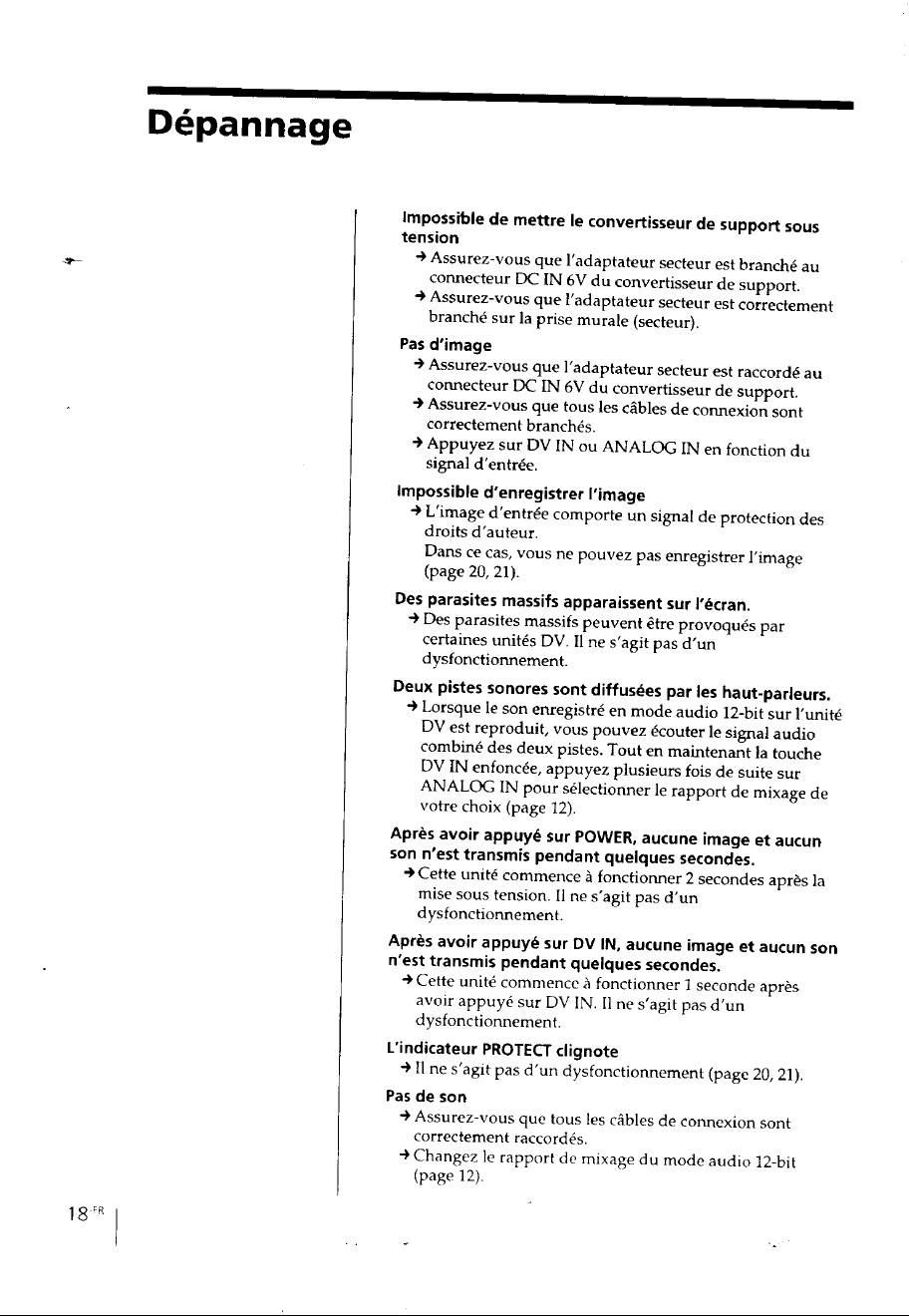 Dépannage

Impossible de mettre le convertisseur de support sous tension

→ Assurez-vous que l'adaptateur secteur est branché au connecteur DC IN 6V du convertisseur de support.
→ Assurez-vous que l'adaptateur secteur est correctement branché sur la prise murale (secteur).

Pas d'image

→ Assurez-vous que l'adaptateur secteur est raccordé au connecteur DC IN 6V du convertisseur de support.
→ Assurez-vous que tous les câbles de connexion sont correctement branchés.
→ Appuyez sur DV IN ou ANALOG IN en fonction du signal d'entrée.

Impossible d'enregistrer l'image

→ L'image d'entrée comporte un signal de protection des droits d'auteur.
Dans ce cas, vous ne pouvez pas enregistrer l'image (page 20, 21).

Des parasites massifs apparaissent sur l'écran.

→ Des parasites massifs peuvent être provoqués par certaines unités DV. Il ne s'agit pas d'un dysfonctionnement.

Deux pistes sonores sont diffusées par les haut-parleurs.

→ Lorsque le son enregistré en mode audio 12-bit sur l'unité DV est reproduit, vous pouvez écouter le signal audio combiné des deux pistes. Tout en maintenant la touche DV IN enfoncée, appuyez plusieurs fois de suite sur ANALOG IN pour sélectionner le rapport de mixage de votre choix (page 12).

Après avoir appuyé sur POWER, aucune image et aucun son n'est transmis pendant quelques secondes.

→ Cette unité commence à fonctionner 2 secondes après la mise sous tension. Il ne s'agit pas d'un dysfonctionnement.

Après avoir appuyé sur DV IN, aucune image et aucun son n'est transmis pendant quelques secondes.

→ Cette unité commence à fonctionner 1 seconde après avoir appuyé sur DV IN. Il ne s'agit pas d'un dysfonctionnement.

L'indicateur PROTECT clignote

→ Il ne s'agit pas d'un dysfonctionnement (page 20, 21).

Pas de son

→ Assurez-vous que tous les câbles de connexion sont correctement raccordés.
→ Changez le rapport de mixage du mode audio 12-bit (page 12).

18-FR